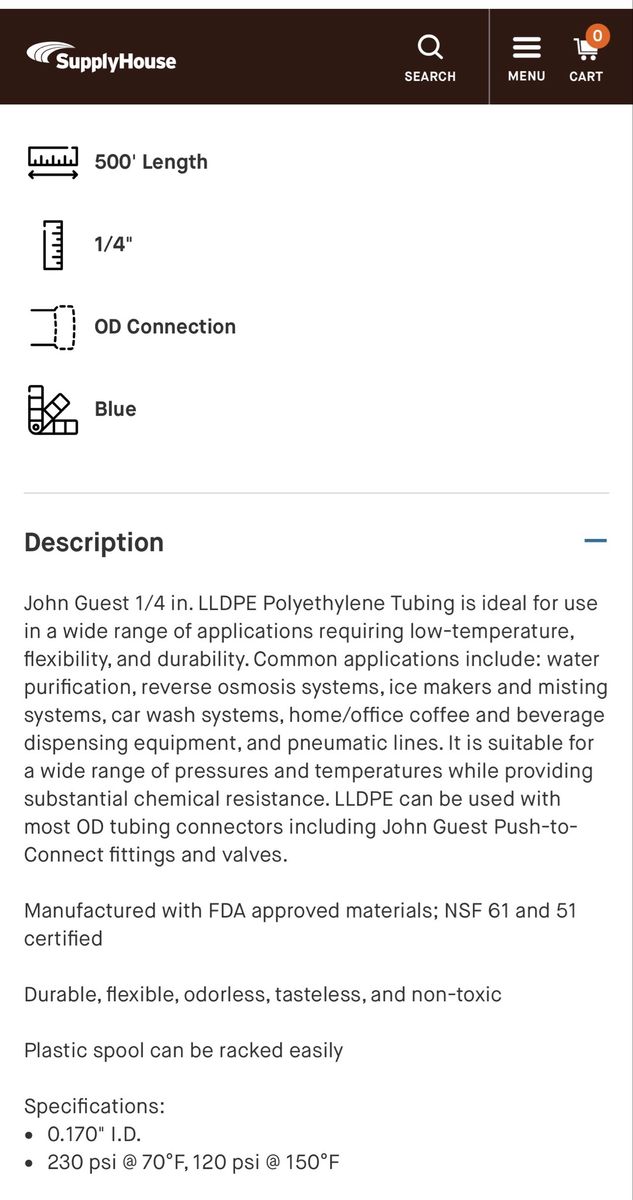 SupplyHouse

SEARCH

MENU

0
CART

500' Length

1/4"

OD Connection

Blue

Description

John Guest 1/4 in. LLDPE Polyethylene Tubing is ideal for use in a wide range of applications requiring low-temperature, flexibility, and durability. Common applications include: water purification, reverse osmosis systems, ice makers and misting systems, car wash systems, home/office coffee and beverage dispensing equipment, and pneumatic lines. It is suitable for a wide range of pressures and temperatures while providing substantial chemical resistance. LLDPE can be used with most OD tubing connectors including John Guest Push-to-Connect fittings and valves.

Manufactured with FDA approved materials; NSF 61 and 51 certified

Durable, flexible, odorless, tasteless, and non-toxic

Plastic spool can be racked easily

Specifications:
• 0.170" I.D.
• 230 psi @ 70°F, 120 psi @ 150°F